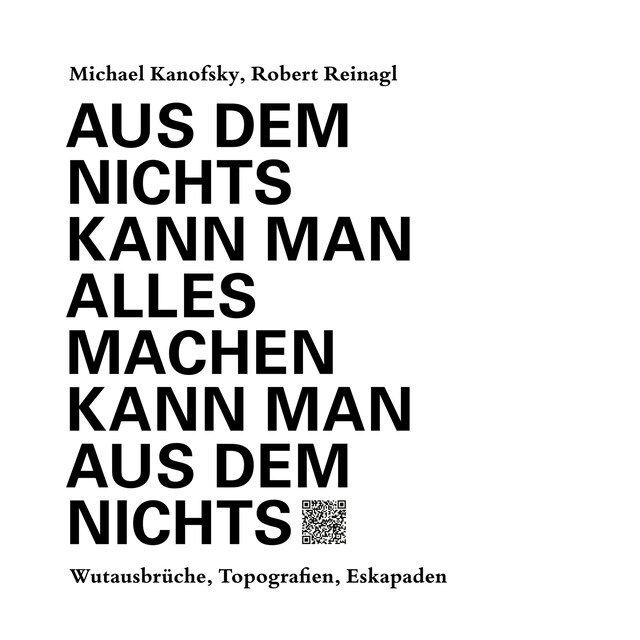 Michael Kanofsky, Robert Reinagl

AUS DEM NICHTS KANN MAN ALLES MACHEN KANN MAN AUS DEM NICHTS

Wutausbrüche, Topografien, Eskapaden